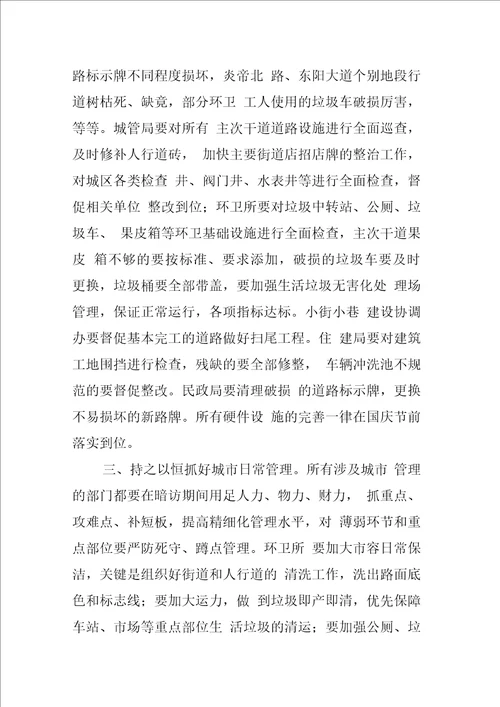 路标示牌不同程度损坏，炎帝北 路、东阳大道个别地段行道树枯死、缺竟，部分环卫 工人使用的垃圾车破损厉害，等等。城管局要对所有 主次干道道路设施进行全面巡查，及时修补人行道砖， 加快主要街道店招店牌的整治工作，对城区各类检查 井、阀门井、水表井等进行全面检查，督促相关单位 整改到位；环卫所要对垃圾中转站、公厕、垃圾车、 果皮箱等环卫基础设施进行全面检查，主次干道果皮 箱不够的要按标准、要求添加，破损的垃圾车要及时更换，垃圾桶要全部带盖，要加强生活垃圾无害化处 理场管理，保证正常运行，各项指标达标。小街小巷 建设协调办要督促基本完工的道路做好扫尾工程。住 建局要对建筑工地围挡进行检查，残缺的要全部修整， 车辆冲洗池不规范的要督促整改。民政局要清理破损 的道路标示牌，更换不易损坏的新路牌。所有硬件设 施的完善一律在国庆节前落实到位。

三、持之以恒抓好城市日常管理。所有涉及城市 管理的部门都要在暗访期间用足人力、物力、财力， 抓重点、攻难点、补短板，提高精细化管理水平，对 薄弱环节和重点部位要严防死守、蹲点管理。环卫所 要加大市容日常保洁，关键是组织好街道和人行道的 清洗工作，洗出路面底色和标志线；要加大运力，做 到垃圾即产即清，优先保障车站、市场等重点部位生 活垃圾的清运；要加强公厕、垃